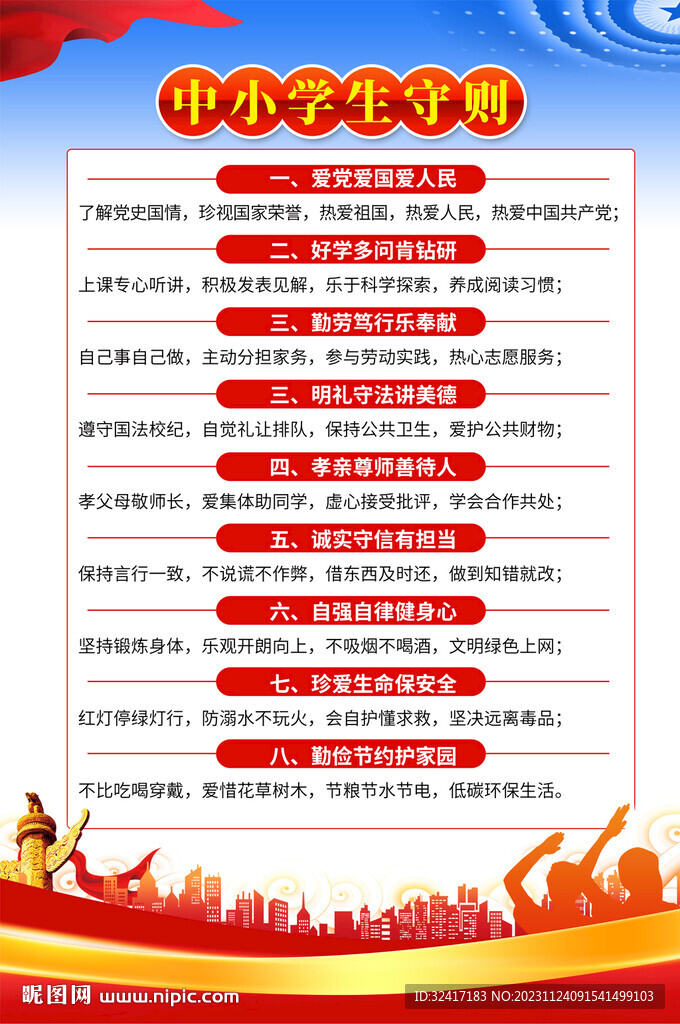 中小学生守则

一、爱党爱国爱人民

了解党史国情，珍视国家荣誉，热爱祖国，热爱人民，热爱中国共产党；

二、好学多问肯钻研

上课专心听讲，积极发表见解，乐于科学探索，养成阅读习惯；

三、勤劳笃行乐奉献

自己事自己做，主动分担家务，参与劳动实践，热心志愿服务；

三、明礼守法讲美德

遵守国法校纪，自觉礼让排队，保持公共卫生，爱护公共财物；

四、孝亲尊师善待人

孝父母敬师长，爱集体助同学，虚心接受批评，学会合作共处；

五、诚实守信有担当

保持言行一致，不说谎不作弊，借东西及时还，做到知错就改；

六、自强自律健身心

坚持锻炼身体，乐观开朗向上，不吸烟不喝酒，文明绿色上网；

七、珍爱生命保安全

红灯停绿灯行，防溺水不玩火，会自护懂求救，坚决远离毒品；

八、勤俭节约护家园

不比吃喝穿戴，爱惜花草树木，节粮节水节电，低碳环保生活。

昵图网 www.nipic.com

ID:32417183 NO:20231124091541499103